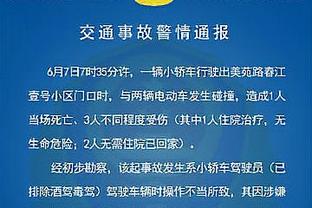 交通事故警情通报

6月7日7时35分许，一辆小轿车行驶出美苑路春江壹号小区门口时，与两辆电动车发生碰撞，造成1人当场死亡、3人不同程度受伤（其中1人住院治疗，无生命危险；2人无需住院已回家）。

经初步勘察，该起事故发生系小轿车驾驶员（已排除酒驾毒驾）驾驶车辆时操作不当所致，其因涉嫌